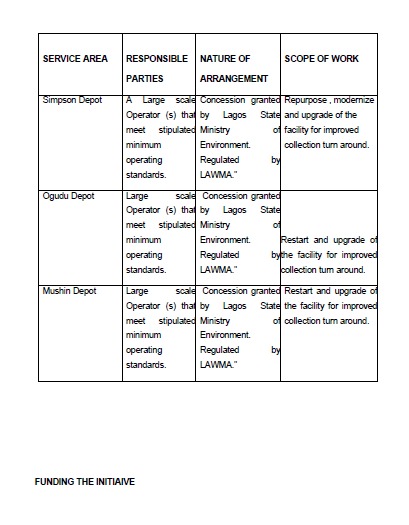 | SERVICE AREA | RESPONSIBLE PARTIES | NATURE OF ARRANGEMENT | SCOPE OF WORK |
|---|---|---|---|
| Simpson Depot | A Large scale Operator (s) that meet stipulated minimum operating standards. | Concession granted by Lagos State Ministry of Environment. Regulated by LAWMA." | Repurpose , modernize and upgrade of the facility for improved collection turn around. |
| Ogudu Depot | Large scale Operator (s) that meet stipulated minimum operating standards. | Concession granted by Lagos State Ministry of Environment. Regulated by LAWMA." | Restart and upgrade of the facility for improved collection turn around. |
| Mushin Depot | Large scale Operator (s) that meet stipulated minimum operating standards. | Concession granted by Lagos State Ministry of Environment. Regulated by LAWMA." | Restart and upgrade of the facility for improved collection turn around. |

FUNDING THE INITIAIVE